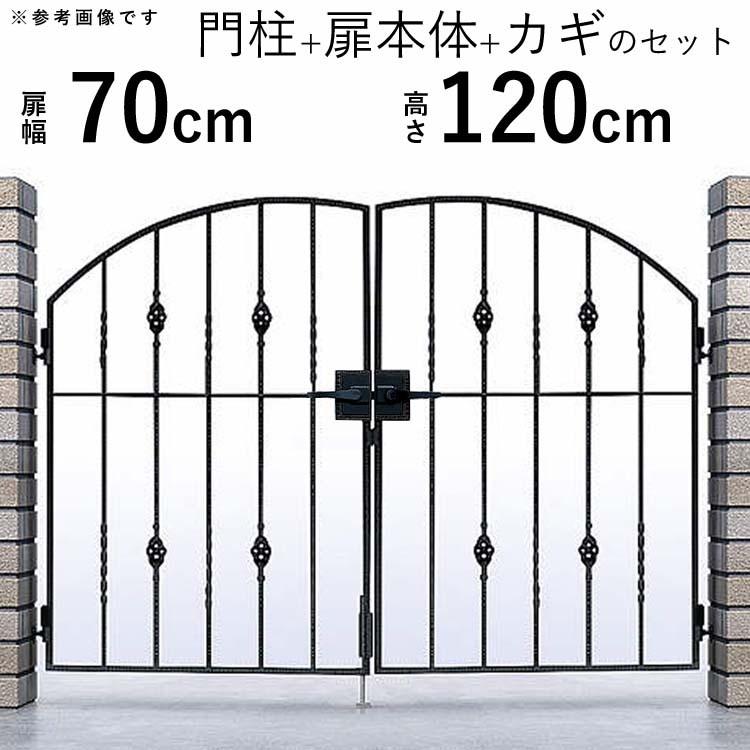 ※参考画像です

門柱+扉本体+カギのセット

扉幅 70cm

高さ 120cm